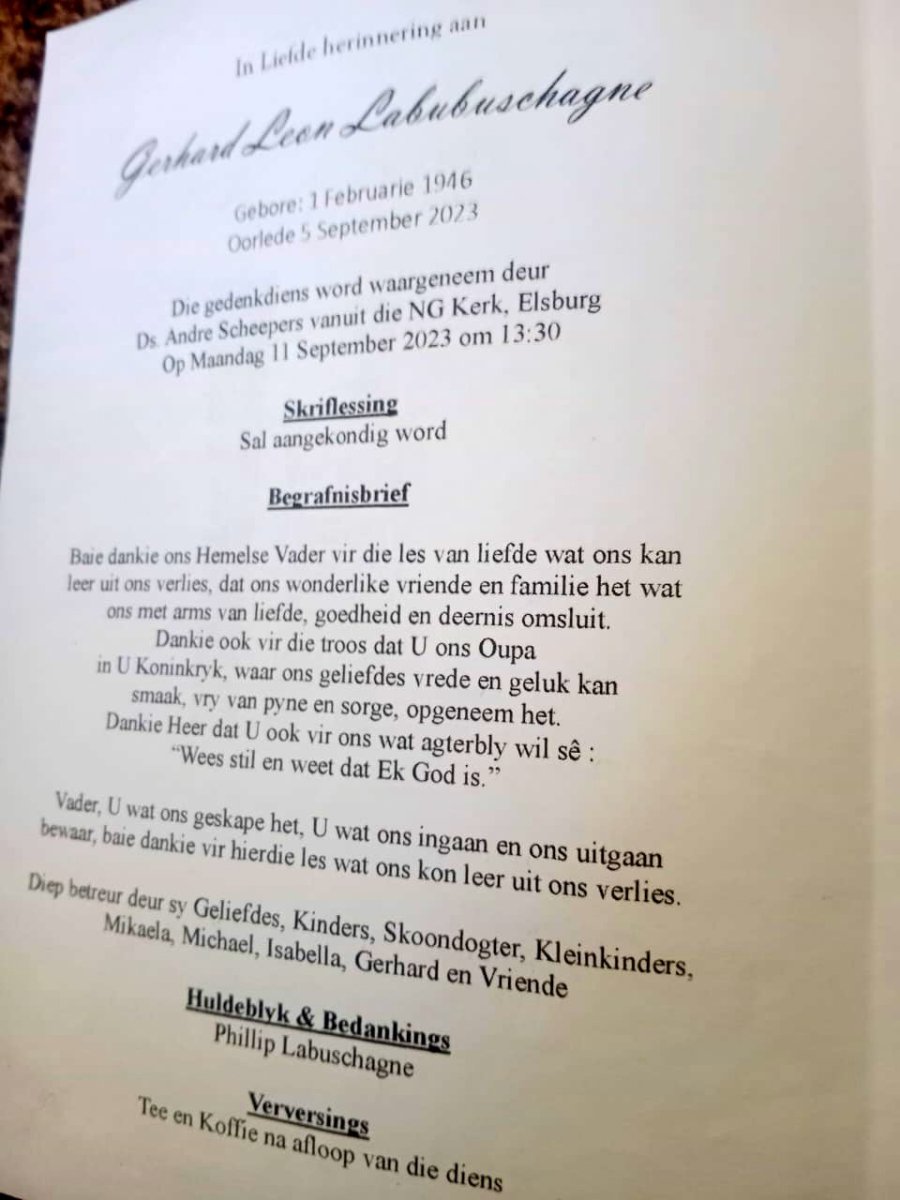 In Liefde herinnering aan

Gerhard Leon Labubuschagne

Gebore: 1 Februarie 1946
Oorlede 5 September 2023

Die gedenkdiens word waargeneem deur
Ds. Andre Scheepers vanuit die NG Kerk, Elsburg
Op Maandag 11 September 2023 om 13:30

Skriflessing
Sal aangekondig word

Begrafnisbrief

Baie dankie ons Hemelse Vader vir die les van liefde wat ons kan leer uit ons verlies, dat ons wonderlike vriende en familie het wat ons met arms van liefde, goedheid en deernis omsluit.
Dankie ook vir die troos dat U ons Oupa in U Koninkryk, waar ons geliefdes vrede en geluk kan smaak, vry van pyne en sorge, opgeneem het.
Dankie Heer dat U ook vir ons wat agterbly wil sê :
"Wees stil en weet dat Ek God is."

Vader, U wat ons geskape het, U wat ons ingaan en ons uitgaan bewaar, baie dankie vir hierdie les wat ons kon leer uit ons verlies.

Diep betreur deur sy Geliefdes, Kinders, Skoondogter, Kleinkinders, Mikaela, Michael, Isabella, Gerhard en Vriende

Huldeblyk & Bedankings
Phillip Labuschagne

Verversings
Tee en Koffie na afloop van die diens